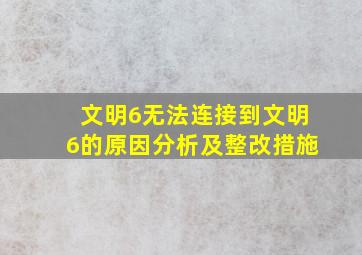 文明6无法连接到文明6的原因分析及整改措施